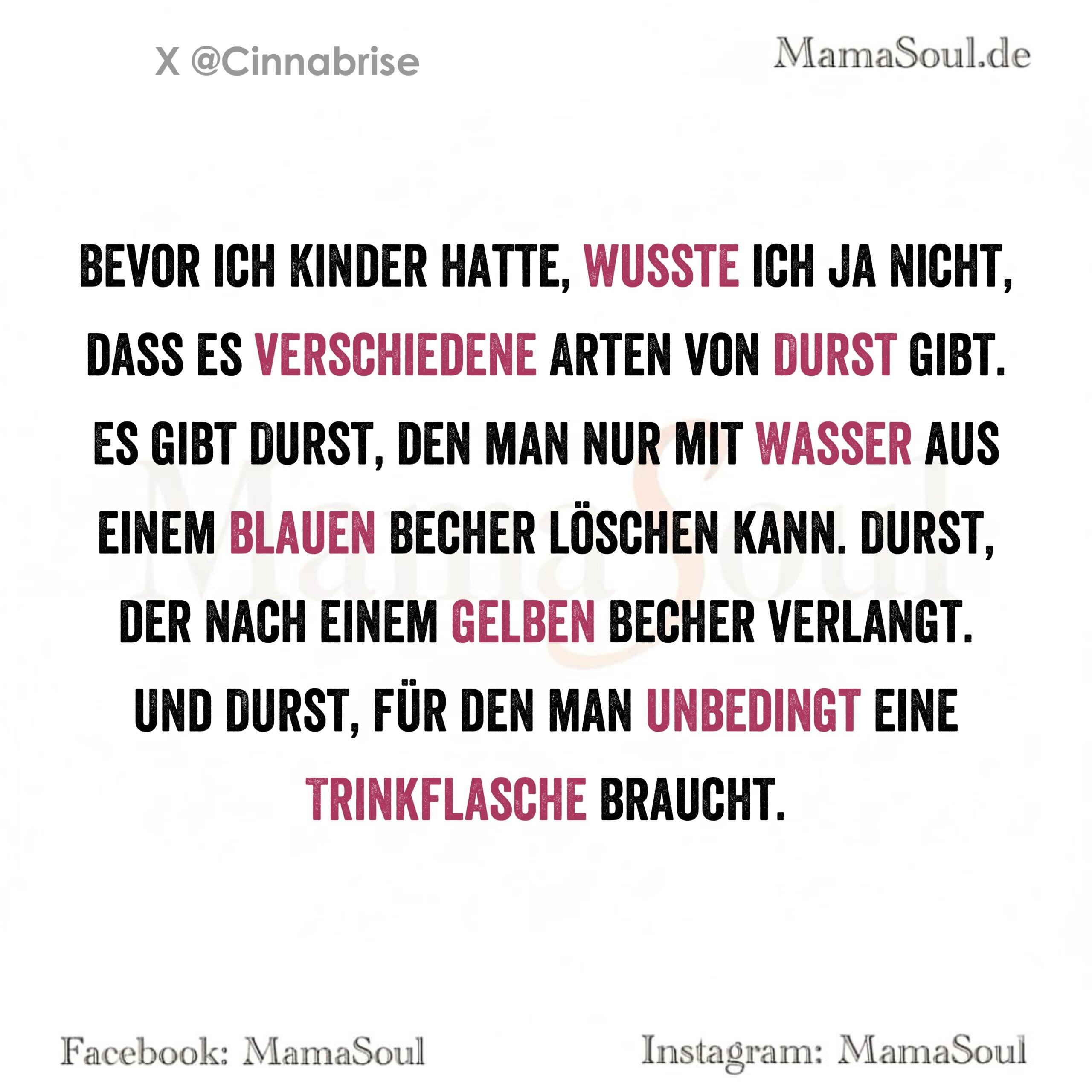 X @Cinnabrise

MamaSoul.de

BEVOR ICH KINDER HATTE, WUSSTE ICH JA NICHT, DASS ES VERSCHIEDENE ARTEN VON DURST GIBT. ES GIBT DURST, DEN MAN NUR MIT WASSER AUS EINEM BLAUEN BECHER LÖSCHEN KANN. DURST, DER NACH EINEM GELBEN BECHER VERLANGT. UND DURST, FÜR DEN MAN UNBEDINGT EINE TRINKFLASCHE BRAUCHT.

Facebook: MamaSoul

Instagram: MamaSoul

MamaSoul